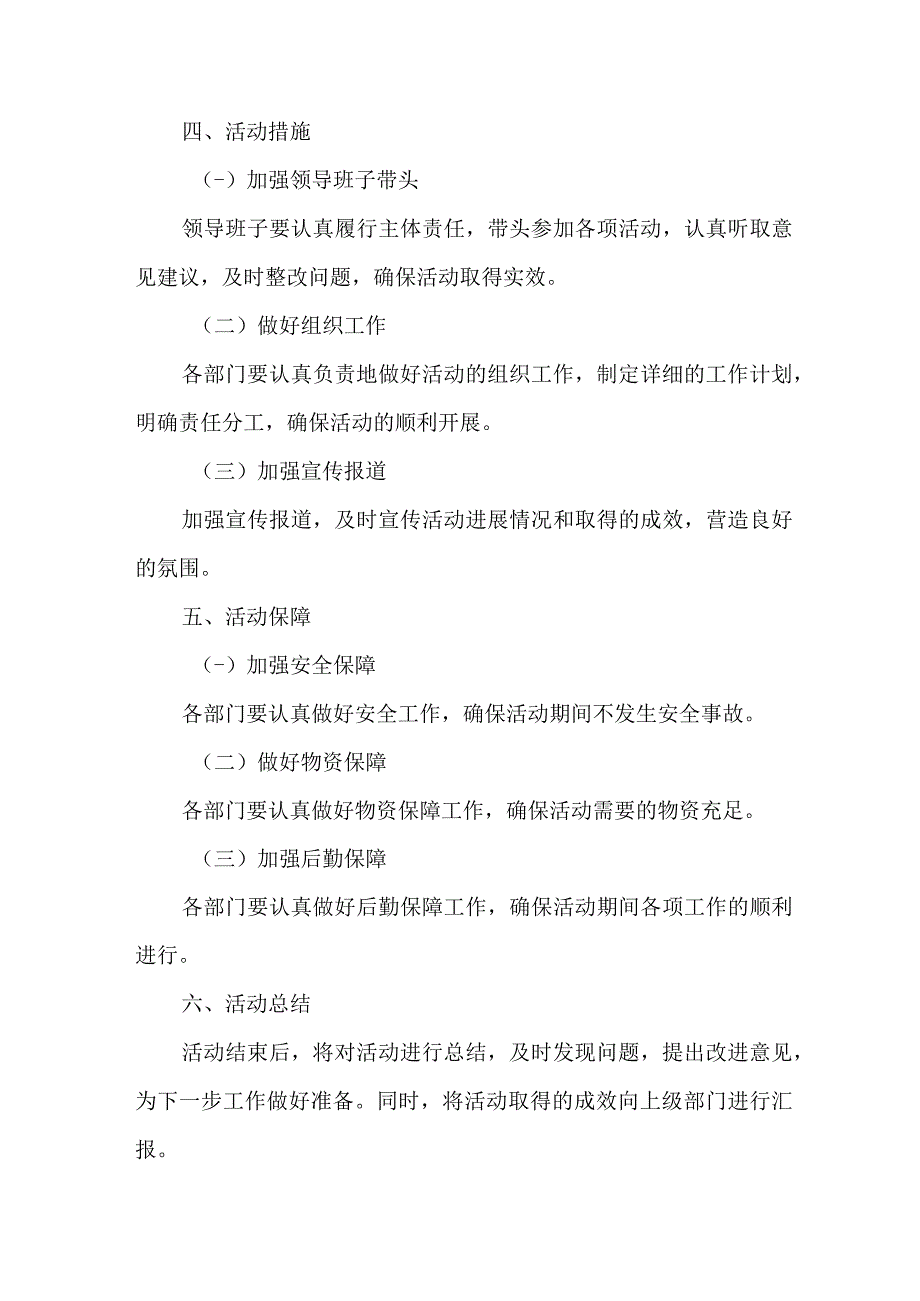 四、活动措施

(-）加强领导班子带头

领导班子要认真履行主体责任，带头参加各项活动，认真听取意见建议，及时整改问题，确保活动取得实效。

（二）做好组织工作

各部门要认真负责地做好活动的组织工作，制定详细的工作计划，明确责任分工，确保活动的顺利开展。

（三）加强宣传报道

加强宣传报道，及时宣传活动进展情况和取得的成效，营造良好的氛围。

五、活动保障

(-）加强安全保障

各部门要认真做好安全工作，确保活动期间不发生安全事故。

（二）做好物资保障

各部门要认真做好物资保障工作，确保活动需要的物资充足。

（三）加强后勤保障

各部门要认真做好后勤保障工作，确保活动期间各项工作的顺利进行。

六、活动总结

活动结束后，将对活动进行总结，及时发现问题，提出改进意见，为下一步工作做好准备。同时，将活动取得的成效向上级部门进行汇报。